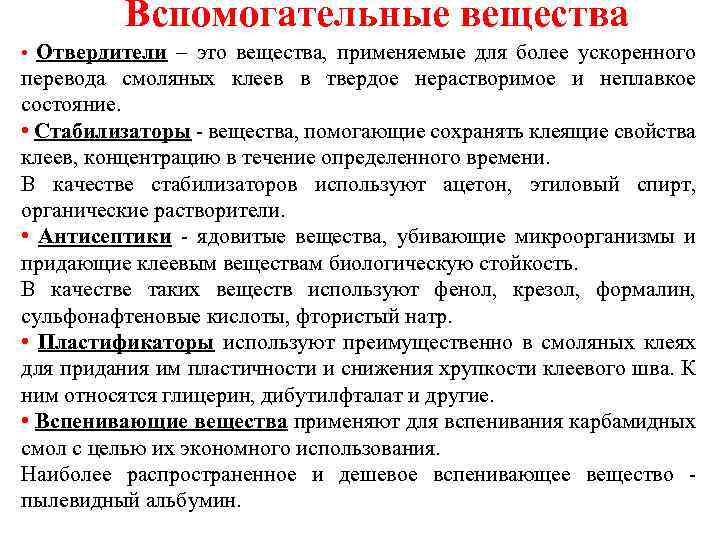 Вспомогательные вещества

• Отвердители – это вещества, применяемые для более ускоренного перевода смоляных клеев в твердое нерастворимое и неплавкое состояние.

• Стабилизаторы - вещества, помогающие сохранять клеящие свойства клеев, концентрацию в течение определенного времени.

В качестве стабилизаторов используют ацетон, этиловый спирт, органические растворители.

• Антисептики - ядовитые вещества, убивающие микроорганизмы и придающие клеевым веществам биологическую стойкость.

В качестве таких веществ используют фенол, крезол, формалин, сульфонафтеновые кислоты, фтористый натр.

• Пластификаторы используют преимущественно в смоляных клеях для придания им пластичности и снижения хрупкости клеевого шва. К ним относятся глицерин, дибутилфталат и другие.

• Вспенивающие вещества применяют для вспенивания карбамидных смол с целью их экономного использования.

Наиболее распространенное и дешевое вспенивающее вещество - пылевидный альбумин.